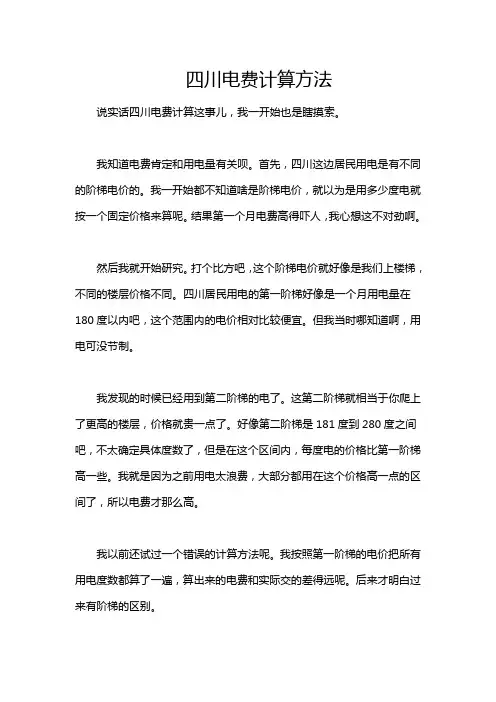 四川电费计算方法

说实话四川电费计算这事儿，我一开始也是瞎摸索。

我知道电费肯定和用电量有关呗。首先，四川这边居民用电是有不同的阶梯电价的。我一开始都不知道啥是阶梯电价，就以为是用多少度电就按一个固定价格来算呢。结果第一个月电费高得吓人，我心想这不对劲啊。

然后我就开始研究。打个比方吧，这个阶梯电价就好像是我们上楼梯，不同的楼层价格不同。四川居民用电的第一阶梯好像是一个月用电量在180度以内吧，这个范围内的电价相对比较便宜。但我当时哪知道啊，用电可没节制。

我发现的时候已经用到第二阶梯的电了。这第二阶梯就相当于你爬上了更高的楼层，价格就贵一点了。好像第二阶梯是181度到280度之间吧，不太确定具体度数了，但是在这个区间内，每度电的价格比第一阶梯高一些。我就是因为之前用电太浪费，大部分都用在这个价格高一点的区间了，所以电费才那么高。

我以前还试过一个错误的计算方法呢。我按照第一阶梯的电价把所有用电度数都算了一遍，算出来的电费和实际交的差得远呢。后来才明白过来有阶梯的区别。